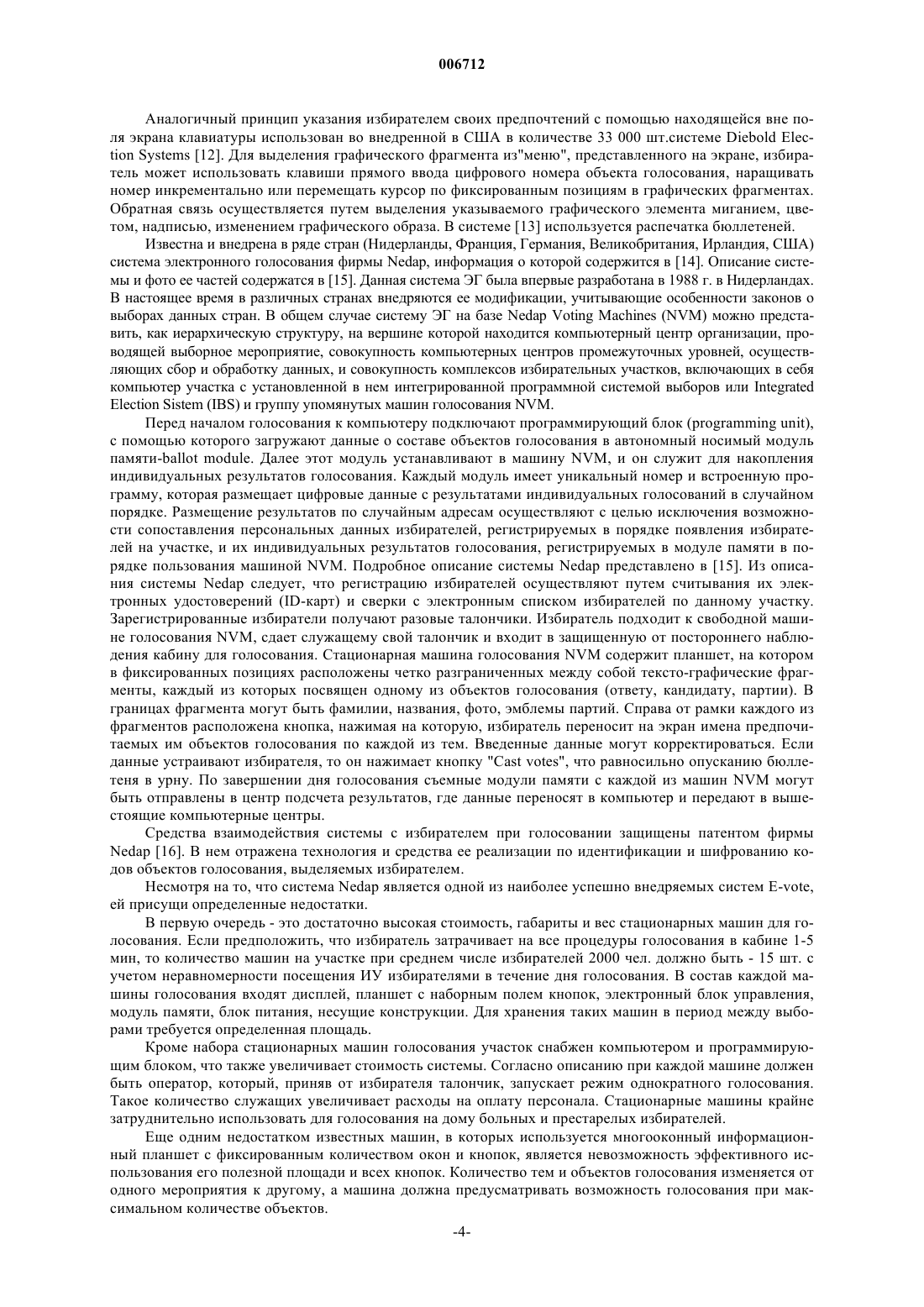 006712

Аналогичный принцип указания избирателем своих предпочтений с помощью находящейся вне поля экрана клавиатуры использован во внедренной в США в количестве 33 000 шт.системе Diebold Election Systems [12]. Для выделения графического фрагмента из"меню", представленного на экране, избиратель может использовать клавиши прямого ввода цифрового номера объекта голосования, наращивать номер инкрементально или перемещать курсор по фиксированным позициям в графических фрагментах. Обратная связь осуществляется путем выделения указываемого графического элемента миганием, цветом, надписью, изменением графического образа. В системе [13] используется распечатка бюллетеней.

Известна и внедрена в ряде стран (Нидерланды, Франция, Германия, Великобритания, Ирландия, США) система электронного голосования фирмы Nedap, информация о которой содержится в [14]. Описание системы и фото ее частей содержатся в [15]. Данная система ЭГ была впервые разработана в 1988 г. в Нидерландах. В настоящее время в различных странах внедряются ее модификации, учитывающие особенности законов о выборах данных стран. В общем случае систему ЭГ на базе Nedap Voting Machines (NVM) можно представить, как иерархическую структуру, на вершине которой находится компьютерный центр организации, проводящей выборное мероприятие, совокупность компьютерных центров промежуточных уровней, осуществляющих сбор и обработку данных, и совокупность комплексов избирательных участков, включающих в себя компьютер участка с установленной в нем интегрированной программной системой выборов или Integrated Election Sistem (IBS) и группу упомянутых машин голосования NVM.

Перед началом голосования к компьютеру подключают программирующий блок (programming unit), с помощью которого загружают данные о составе объектов голосования в автономный носимый модуль памяти-ballot module. Далее этот модуль устанавливают в машину NVM, и он служит для накопления индивидуальных результатов голосования. Каждый модуль имеет уникальный номер и встроенную программу, которая размещает цифровые данные с результатами индивидуальных голосований в случайном порядке. Размещение результатов по случайным адресам осуществляют с целью исключения возможности сопоставления персональных данных избирателей, регистрируемых в порядке появления избирателей на участке, и их индивидуальных результатов голосования, регистрируемых в модуле памяти в порядке пользования машиной NVM. Подробное описание системы Nedap представлено в [15]. Из описания системы Nedap следует, что регистрацию избирателей осуществляют путем считывания их электронных удостоверений (ID-карт) и сверки с электронным списком избирателей по данному участку. Зарегистрированные избиратели получают разовые талончики. Избиратель подходит к свободной машине голосования NVM, сдает служащему свой талончик и входит в защищенную от постороннего наблюдения кабину для голосования. Стационарная машина голосования NVM содержит планшет, на котором в фиксированных позициях расположены четко разграниченных между собой тексто-графические фрагменты, каждый из которых посвящен одному из объектов голосования (ответу, кандидату, партии). В границах фрагмента могут быть фамилии, названия, фото, эмблемы партий. Справа от рамки каждого из фрагментов расположена кнопка, нажимая на которую, избиратель переносит на экран имена предпочитаемых им объектов голосования по каждой из тем. Введенные данные могут корректироваться. Если данные устраивают избирателя, то он нажимает кнопку "Cast votes", что равносильно опусканию бюллетеня в урну. По завершении дня голосования съемные модули памяти с каждой из машин NVM могут быть отправлены в центр подсчета результатов, где данные переносят в компьютер и передают в вышестоящие компьютерные центры.

Средства взаимодействия системы с избирателем при голосовании защищены патентом фирмы Nedap [16]. В нем отражена технология и средства ее реализации по идентификации и шифрованию кодов объектов голосования, выделяемых избирателем.

Несмотря на то, что система Nedap является одной из наиболее успешно внедряемых систем E-vote, ей присущи определенные недостатки.

В первую очередь - это достаточно высокая стоимость, габариты и вес стационарных машин для голосования. Если предположить, что избиратель затрачивает на все процедуры голосования в кабине 1-5 мин, то количество машин на участке при среднем числе избирателей 2000 чел. должно быть - 15 шт. с учетом неравномерности посещения ИУ избирателями в течение дня голосования. В состав каждой машины голосования входят дисплей, планшет с наборным полем кнопок, электронный блок управления, модуль памяти, блок питания, несущие конструкции. Для хранения таких машин в период между выборами требуется определенная площадь.

Кроме набора стационарных машин голосования участок снабжен компьютером и программирующим блоком, что также увеличивает стоимость системы. Согласно описанию при каждой машине должен быть оператор, который, приняв от избирателя талончик, запускает режим однократного голосования. Такое количество служащих увеличивает расходы на оплату персонала. Стационарные машины крайне затруднительно использовать для голосования на дому больных и престарелых избирателей.

Еще одним недостатком известных машин, в которых используется многооконный информационный планшет с фиксированным количеством окон и кнопок, является невозможность эффективного использования его полезной площади и всех кнопок. Количество тем и объектов голосования изменяется от одного мероприятия к другому, а машина должна предусматривать возможность голосования при максимальном количестве объектов.

-4-